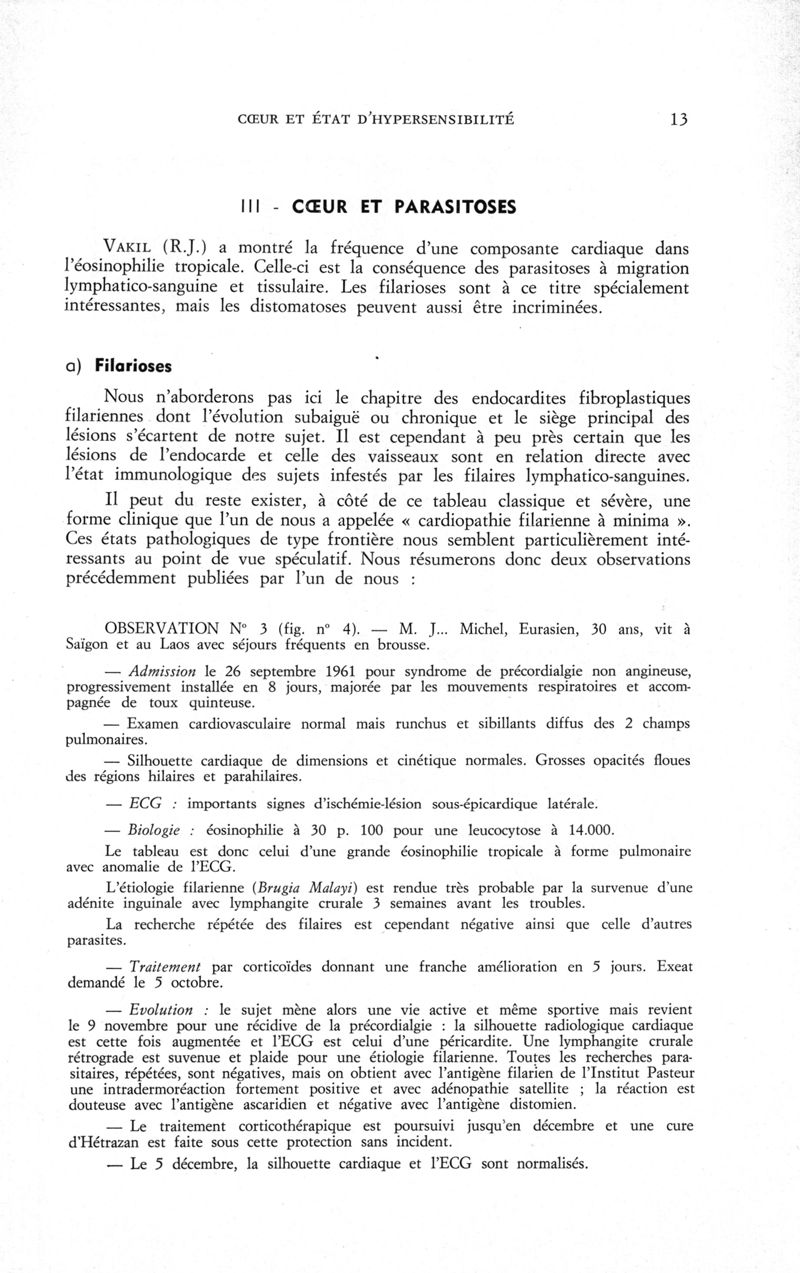 CŒUR ET ÉTAT D'HYPERSENSIBILITÉ 13

III - CŒUR ET PARASITOSES

VAKIL (R.J.) a montré la fréquence d'une composante cardiaque dans l'éosinophilie tropicale. Celle-ci est la conséquence des parasitoses à migration lymphatico-sanguine et tissulaire. Les filarioses sont à ce titre spécialement intéressantes, mais les distomatoses peuvent aussi être incriminées.

a) Filarioses

Nous n'aborderons pas ici le chapitre des endocardites fibroplastiques filariennes dont l'évolution subaiguë ou chronique et le siège principal des lésions s'écartent de notre sujet. Il est cependant à peu près certain que les lésions de l'endocarde et celle des vaisseaux sont en relation directe avec l'état immunologique des sujets infestés par les filaires lymphatico-sanguines.

Il peut du reste exister, à côté de ce tableau classique et sévère, une forme clinique que l'un de nous a appelée « cardiopathie filarienne à minima ». Ces états pathologiques de type frontière nous semblent particulièrement intéressants au point de vue spéculatif. Nous résumerons donc deux observations précédemment publiées par l'un de nous :

OBSERVATION N° 3 (fig. n° 4). — M. J... Michel, Eurasien, 30 ans, vit à Saïgon et au Laos avec séjours fréquents en brousse.

— Admission le 26 septembre 1961 pour syndrome de précordialgie non angineuse, progressivement installée en 8 jours, majorée par les mouvements respiratoires et accompagnée de toux quinteuse.

— Examen cardiovasculaire normal mais runchus et sibillants diffus des 2 champs pulmonaires.

— Silhouette cardiaque de dimensions et cinétique normales. Grosses opacités floues des régions hilaires et parahilaires.

— ECG : importants signes d'ischémie-lésion sous-épicardique latérale.

— Biologie : éosinophilie à 30 p. 100 pour une leucocytose à 14.000.

Le tableau est donc celui d'une grande éosinophilie tropicale à forme pulmonaire avec anomalie de l'ECG.

L'étiologie filarienne (Brugia Malayi) est rendue très probable par la survenue d'une adénite inguinale avec lymphangite crurale 3 semaines avant les troubles.

La recherche répétée des filaires est cependant négative ainsi que celle d'autres parasites.

— Traitement par corticoïdes donnant une franche amélioration en 5 jours. Exeat demandé le 5 octobre.

— Evolution : le sujet mène alors une vie active et même sportive mais revient le 9 novembre pour une récidive de la précordialgie : la silhouette radiologique cardiaque est cette fois augmentée et l'ECG est celui d'une péricardite. Une lymphangite crurale rétrograde est suvenue et plaide pour une étiologie filarienne. Toutes les recherches parasitaires, répétées, sont négatives, mais on obtient avec l'antigène filarien de l'Institut Pasteur une intradermoréaction fortement positive et avec adénopathie satellite ; la réaction est douteuse avec l'antigène ascaridien et négative avec l'antigène distomien.

— Le traitement corticothérapique est poursuivi jusqu'en décembre et une cure d'Hétrazan est faite sous cette protection sans incident.

— Le 5 décembre, la silhouette cardiaque et l'ECG sont normalisés.